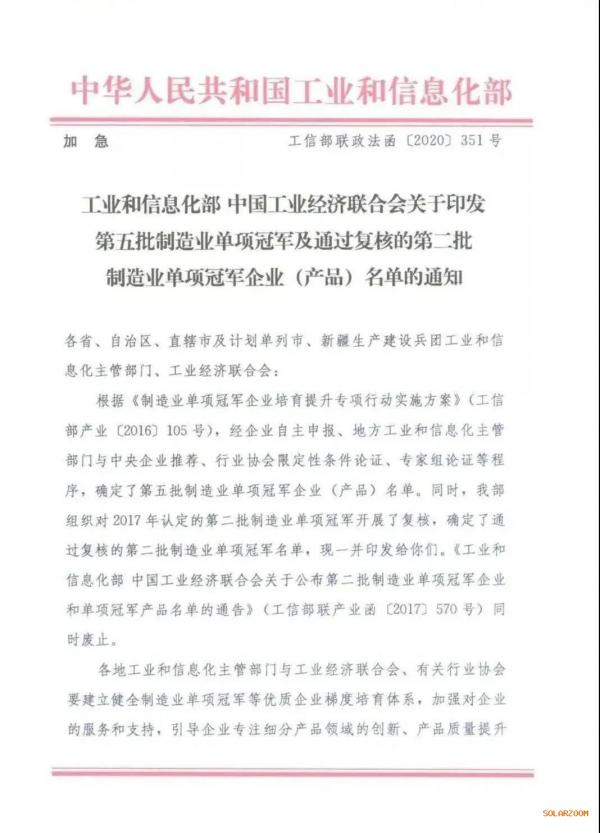 中华人民共和国工业和信息化部

加 急

工信部联政法函〔2020〕351号

工业和信息化部 中国工业经济联合会关于印发第五批制造业单项冠军及通过复核的第二批制造业单项冠军企业（产品）名单的通知

各省、自治区、直辖市及计划单列市、新疆生产建设兵团工业和信息化主管部门、工业经济联合会：

根据《制造业单项冠军企业培育提升专项行动实施方案》（工信部产业〔2016〕105号），经企业自主申报、地方工业和信息化主管部门与中央企业推荐、行业协会限定性条件论证、专家组论证等程序，确定了第五批制造业单项冠军企业（产品）名单。同时，我部组织对2017年认定的第二批制造业单项冠军开展了复核，确定了通过复核的第二批制造业单项冠军名单，现一并印发给你们。《工业和信息化部 中国工业经济联合会关于公布第二批制造业单项冠军企业和单项冠军产品名单的通告》（工信部联产业函〔2017〕570号）同时废止。

各地工业和信息化主管部门与工业经济联合会、有关行业协会要建立健全制造业单项冠军等优质企业梯度培育体系，加强对企业的服务和支持，引导企业专注细分产品领域的创新、产品质量提升

SOLARZOOM